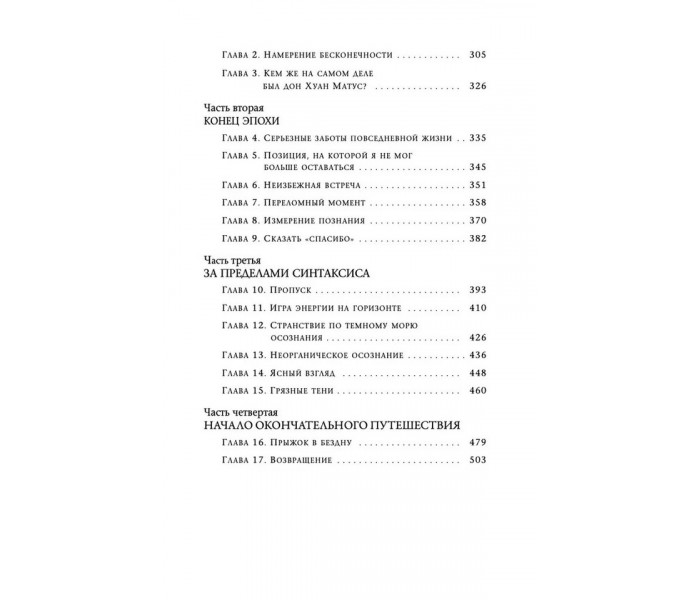 Глава 2. Намерение бесконечности 305

Глава 3. Кем же на самом деле был дон Хуан Матус? 326

Часть вторая
КОНЕЦ ЭПОХИ

Глава 4. Серьезные заботы повседневной жизни 335

Глава 5. Позиция, на которой я не мог больше оставаться 345

Глава 6. Неизбежная встреча 351

Глава 7. Переломный момент 358

Глава 8. Измерение познания 370

Глава 9. Сказать «спасибо» 382

Часть третья
ЗА ПРЕДЕЛАМИ СИНТАКСИСА

Глава 10. Пропуск 393

Глава 11. Игра энергии на горизонте 410

Глава 12. Странствие по темному морю осознания 426

Глава 13. Неорганическое осознание 436

Глава 14. Ясный взгляд 448

Глава 15. Грязные тени 460

Часть четвертая
НАЧАЛО ОКОНЧАТЕЛЬНОГО ПУТЕШЕСТВИЯ

Глава 16. Прыжок в бездну 479

Глава 17. Возвращение 503